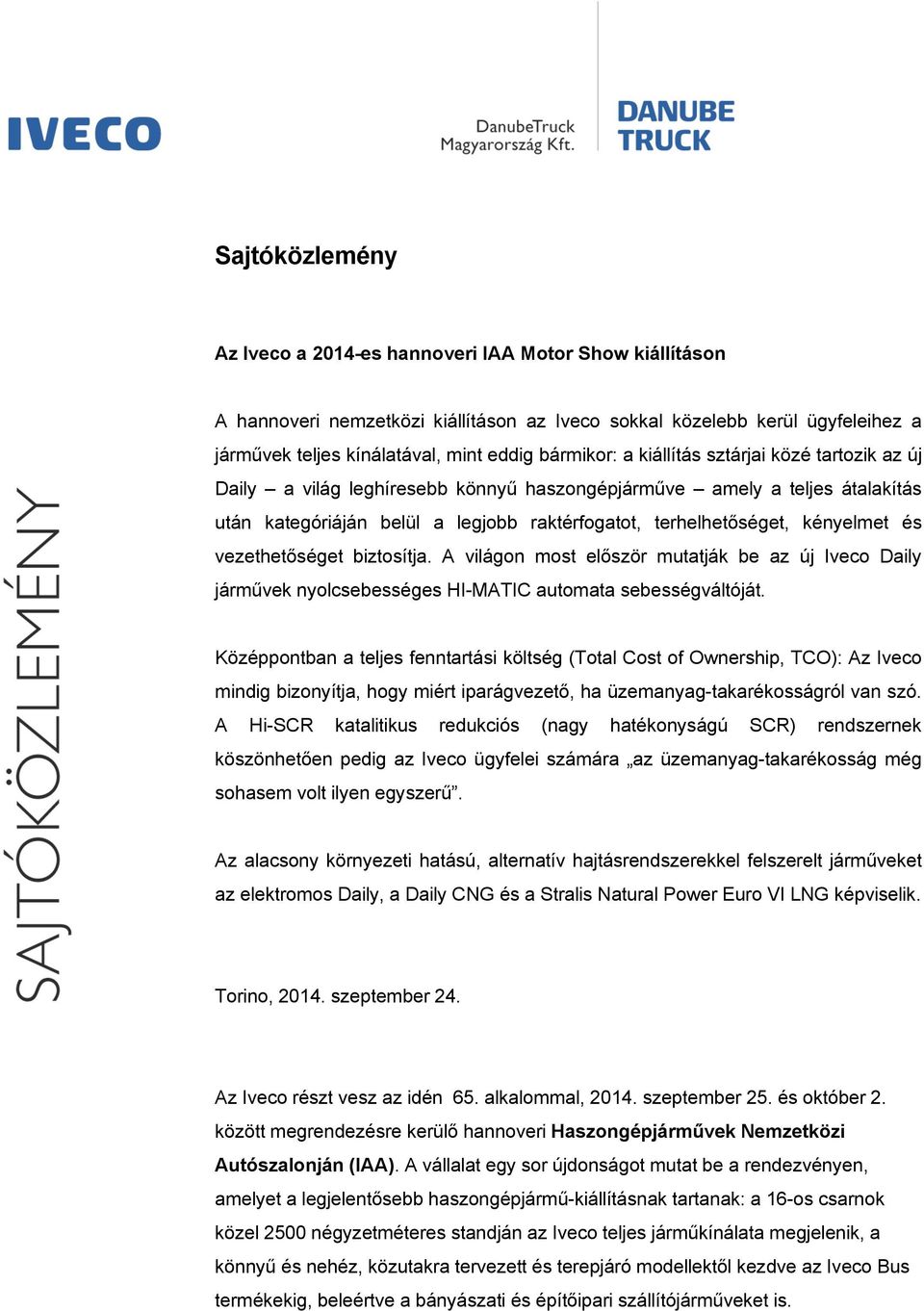 IVECO

DanubeTruck
Magyarország Kft.

DANUBE
TRUCK

SAJTÓKÖZLEMÉNY

Sajtóközlemény

Az Iveco a 2014-es hannoveri IAA Motor Show kiállításon

A hannoveri nemzetközi kiállításon az Iveco sokkal közelebb kerül ügyfeleihez a járművek teljes kínálatával, mint eddig bármikor: a kiállítás sztárjai közé tartozik az új Daily – a világ leghíresebb könnyű haszongépjárműve – amely a teljes átalakítás után kategóriáján belül a legjobb raktérfogatot, terhelhetőséget, kényelmet és vezethetőséget biztosítja. A világon most először mutatják be az új Iveco Daily járművek nyolcsebességes HI-MATIC automata sebességváltóját.

Középpontban a teljes fenntartási költség (Total Cost of Ownership, TCO): Az Iveco mindig bizonyítja, hogy miért iparágvezető, ha üzemanyag-takarékosságról van szó. A Hi-SCR katalitikus redukciós (nagy hatékonyságú SCR) rendszernek köszönhetően pedig az Iveco ügyfelei számára „az üzemanyag-takarékosság még sohasem volt ilyen egyszerű”.

Az alacsony környezeti hatású, alternatív hajtásrendszerekkel felszerelt járműveket az elektromos Daily, a Daily CNG és a Stralis Natural Power Euro VI LNG képviselik.

Torino, 2014. szeptember 24.

Az Iveco részt vesz az idén 65. alkalommal, 2014. szeptember 25. és október 2. között megrendezésre kerülő hannoveri Haszongépjárművek Nemzetközi Autószalonján (IAA). A vállalat egy sor újdonságot mutat be a rendezvényen, amelyet a legjelentősebb haszongépjármű-kiállításnak tartanak: a 16-os csarnok közel 2500 négyzetméteres standján az Iveco teljes járműkínálata megjelenik, a könnyű és nehéz, közutakra tervezett és terepjáró modellektől kezdve az Iveco Bus termékekig, beleértve a bányászati és építőipari szállítójárműveket is.